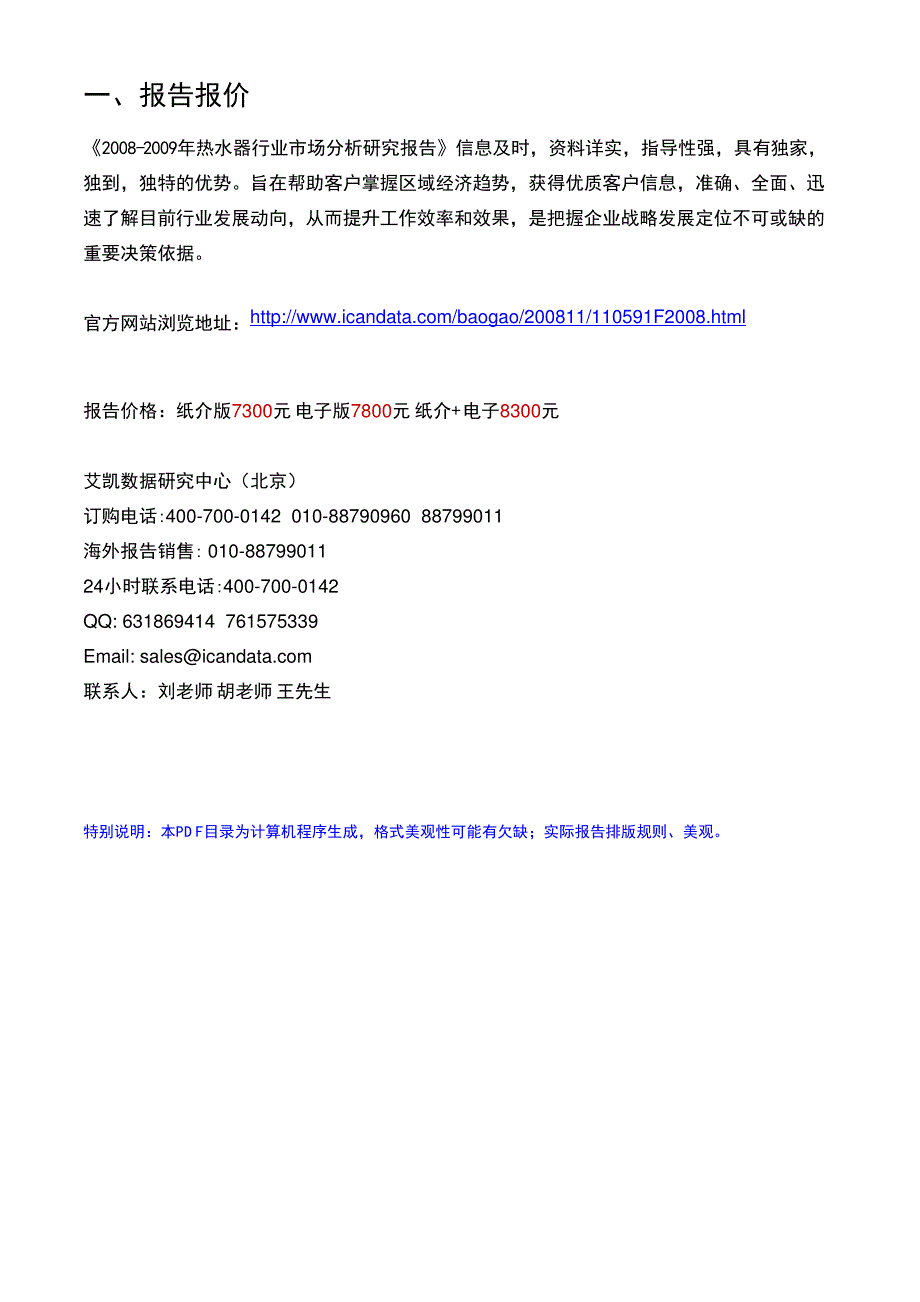 一、报告报价

《2008-2009年热水器行业市场分析研究报告》信息及时，资料详实，指导性强，具有独家，独到，独特的优势。旨在帮助客户掌握区域经济趋势，获得优质客户信息，准确、全面、迅速了解目前行业发展动向，从而提升工作效率和效果，是把握企业战略发展定位不可或缺的重要决策依据。

官方网站浏览地址：http://www.icandata.com/baogao/200811/110591F2008.html

报告价格：纸介版7300元 电子版7800元 纸介+电子8300元

艾凯数据研究中心（北京）
订购电话:400-700-0142 010-88790960 88799011
海外报告销售: 010-88799011
24小时联系电话:400-700-0142
QQ: 631869414 761575339
Email: sales@icandata.com
联系人：刘老师 胡老师 王先生

特别说明：本PDF目录为计算机程序生成，格式美观性可能有欠缺；实际报告排版规则、美观。